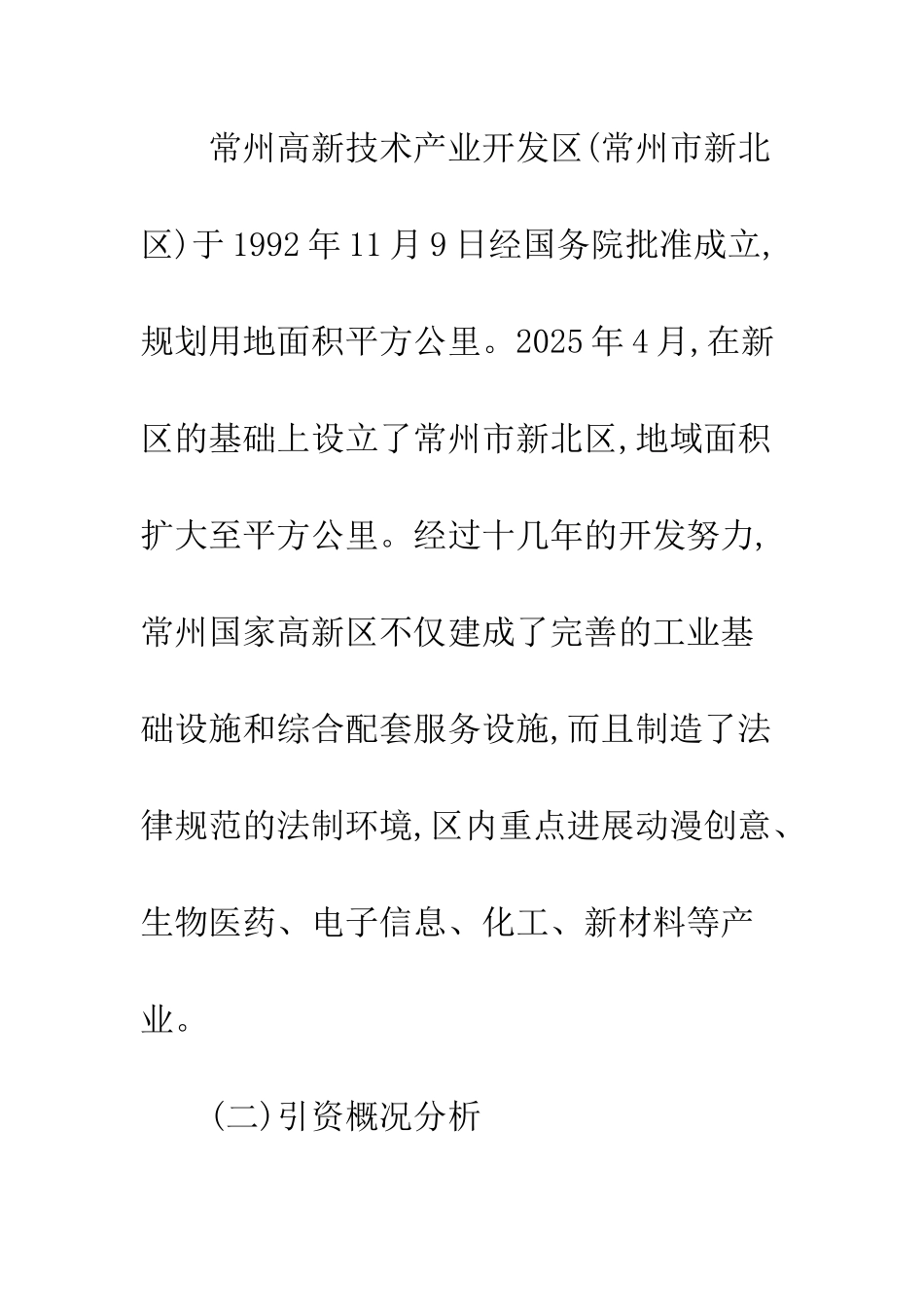 常州高新技术产业开发区(常州市新北区)于1992年11月9日经国务院批准成立,规划用地面积平方公里。2025年4月,在新区的基础上设立了常州市新北区,地域面积扩大至平方公里。经过十几年的开发努力,常州国家高新区不仅建成了完善的工业基础设施和综合配套服务设施,而且制造了法律规范的法制环境,区内重点进展动漫创意、生物医药、电子信息、化工、新材料等产业。

(二)引资概况分析